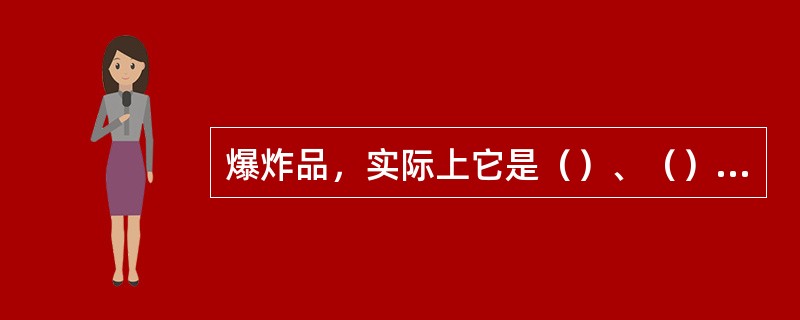 爆炸品，实际上它是（）、（）…